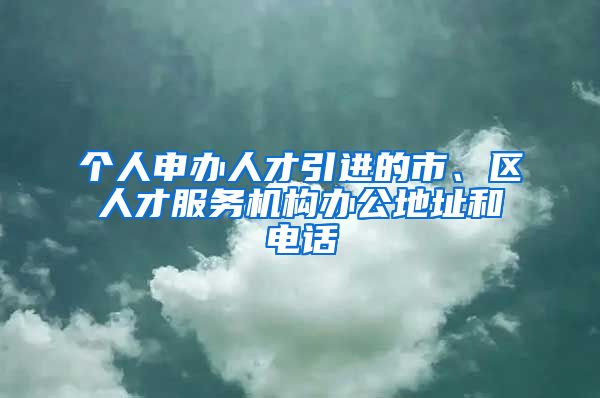 个人申办人才引进的市、区人才服务机构办公地址和电话